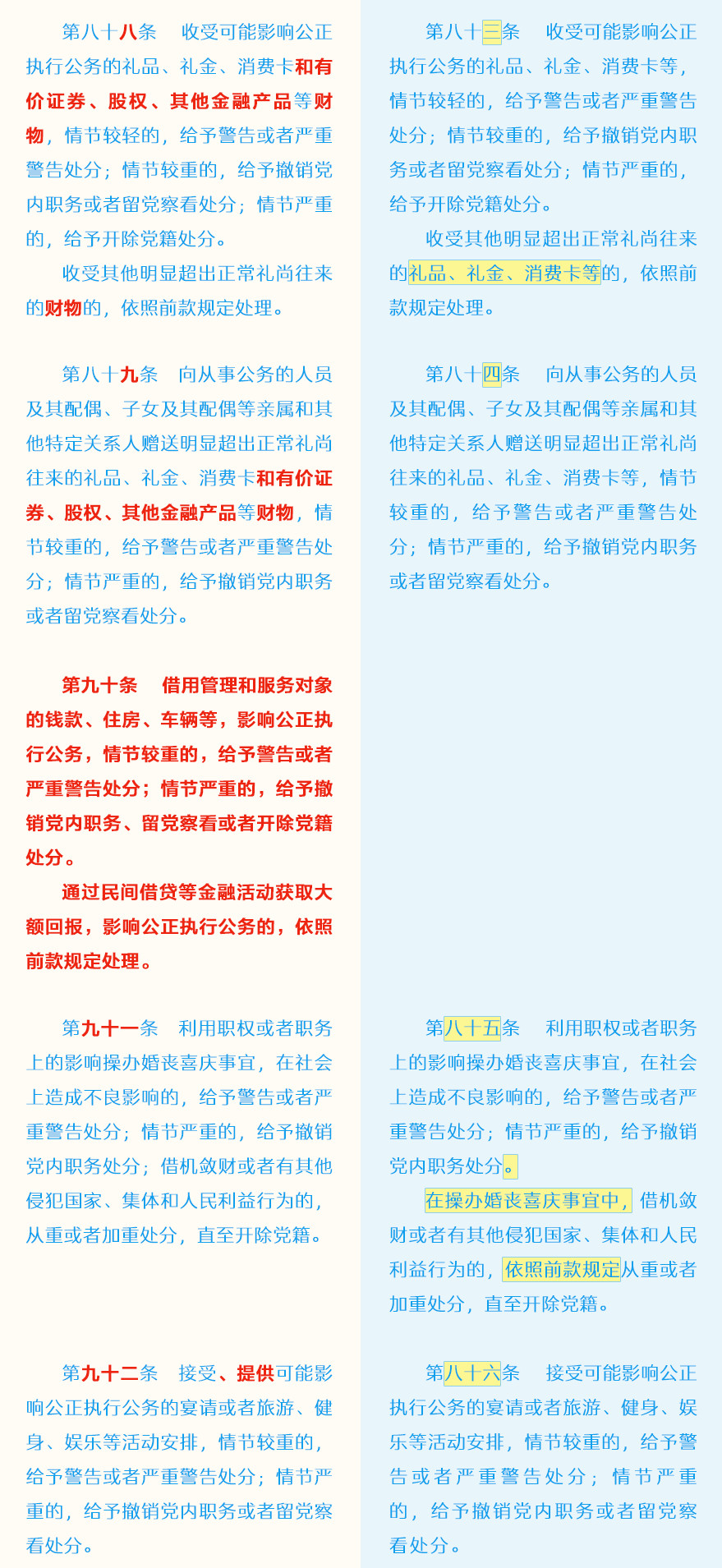 第八十八条　收受可能影响公正执行公务的礼品、礼金、消费卡和有价证券、股权、其他金融产品等财物，情节较轻的，给予警告或者严重警告处分；情节较重的，给予撤销党内职务或者留党察看处分；情节严重的，给予开除党籍处分。

收受其他明显超出正常礼尚往来的财物的，依照前款规定处理。

第八十九条　向从事公务的人员及其配偶、子女及其配偶等亲属和其他特定关系人赠送明显超出正常礼尚往来的礼品、礼金、消费卡和有价证券、股权、其他金融产品等财物，情节较重的，给予警告或者严重警告处分；情节严重的，给予撤销党内职务或者留党察看处分。

第九十条　借用管理和服务对象的钱款、住房、车辆等，影响公正执行公务，情节较重的，给予警告或者严重警告处分；情节严重的，给予撤销党内职务、留党察看或者开除党籍处分。

通过民间借贷等金融活动获取大额回报，影响公正执行公务的，依照前款规定处理。

第九十一条　利用职权或者职务上的影响操办婚丧喜庆事宜，在社会上造成不良影响的，给予警告或者严重警告处分；情节严重的，给予撤销党内职务处分；借机敛财或者有其他侵犯国家、集体和人民利益行为的，从重或者加重处分，直至开除党籍。

第九十二条　接受、提供可能影响公正执行公务的宴请或者旅游、健身、娱乐等活动安排，情节较重的，给予警告或者严重警告处分；情节严重的，给予撤销党内职务或者留党察看处分。

第八十三条　收受可能影响公正执行公务的礼品、礼金、消费卡等，情节较轻的，给予警告或者严重警告处分；情节较重的，给予撤销党内职务或者留党察看处分；情节严重的，给予开除党籍处分。

收受其他明显超出正常礼尚往来的礼品、礼金、消费卡等的，依照前款规定处理。

第八十四条　向从事公务的人员及其配偶、子女及其配偶等亲属和其他特定关系人赠送明显超出正常礼尚往来的礼品、礼金、消费卡等，情节较重的，给予警告或者严重警告处分；情节严重的，给予撤销党内职务或者留党察看处分。

第八十五条　利用职权或者职务上的影响操办婚丧喜庆事宜，在社会上造成不良影响的，给予警告或者严重警告处分；情节严重的，给予撤销党内职务处分。

在操办婚丧喜庆事宜中，借机敛财或者有其他侵犯国家、集体和人民利益行为的，依照前款规定从重或者加重处分，直至开除党籍。

第八十六条　接受可能影响公正执行公务的宴请或者旅游、健身、娱乐等活动安排，情节较重的，给予警告或者严重警告处分；情节严重的，给予撤销党内职务或者留党察看处分。